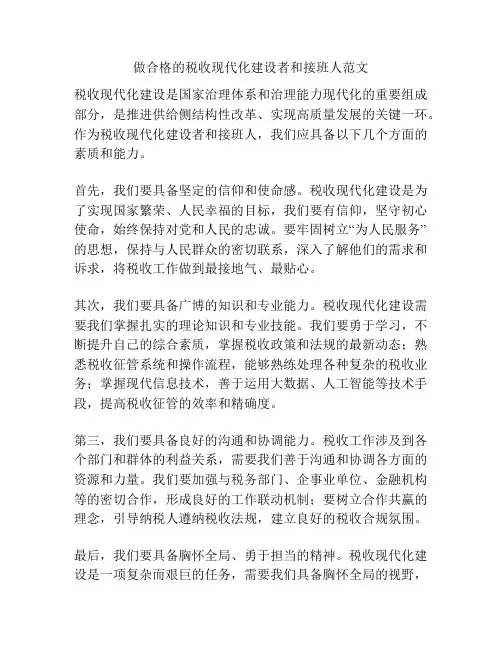 做合格的税收现代化建设者和接班人范文

税收现代化建设是国家治理体系和治理能力现代化的重要组成部分，是推进供给侧结构性改革、实现高质量发展的关键一环。作为税收现代化建设者和接班人，我们应具备以下几个方面的素质和能力。

首先，我们要具备坚定的信仰和使命感。税收现代化建设是为了实现国家繁荣、人民幸福的目标，我们要有信仰，坚守初心使命，始终保持对党和人民的忠诚。要牢固树立“为人民服务”的思想，保持与人民群众的密切联系，深入了解他们的需求和诉求，将税收工作做到最接地气、最贴心。

其次，我们要具备广博的知识和专业能力。税收现代化建设需要我们掌握扎实的理论知识和专业技能。我们要勇于学习，不断提升自己的综合素质，掌握税收政策和法规的最新动态；熟悉税收征管系统和操作流程，能够熟练处理各种复杂的税收业务；掌握现代信息技术，善于运用大数据、人工智能等技术手段，提高税收征管的效率和精确度。

第三，我们要具备良好的沟通和协调能力。税收工作涉及到各个部门和群体的利益关系，需要我们善于沟通和协调各方面的资源和力量。我们要加强与税务部门、企事业单位、金融机构等的密切合作，形成良好的工作联动机制；要树立合作共赢的理念，引导纳税人遵纳税收法规，建立良好的税收合规氛围。

最后，我们要具备胸怀全局、勇于担当的精神。税收现代化建设是一项复杂而艰巨的任务，需要我们具备胸怀全局的视野，